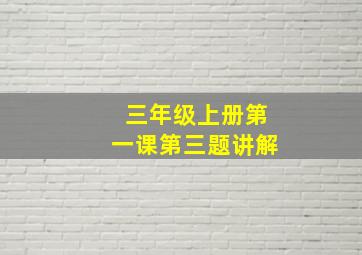 三年级上册第一课第三题讲解